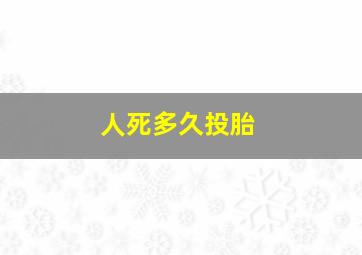 人死多久投胎